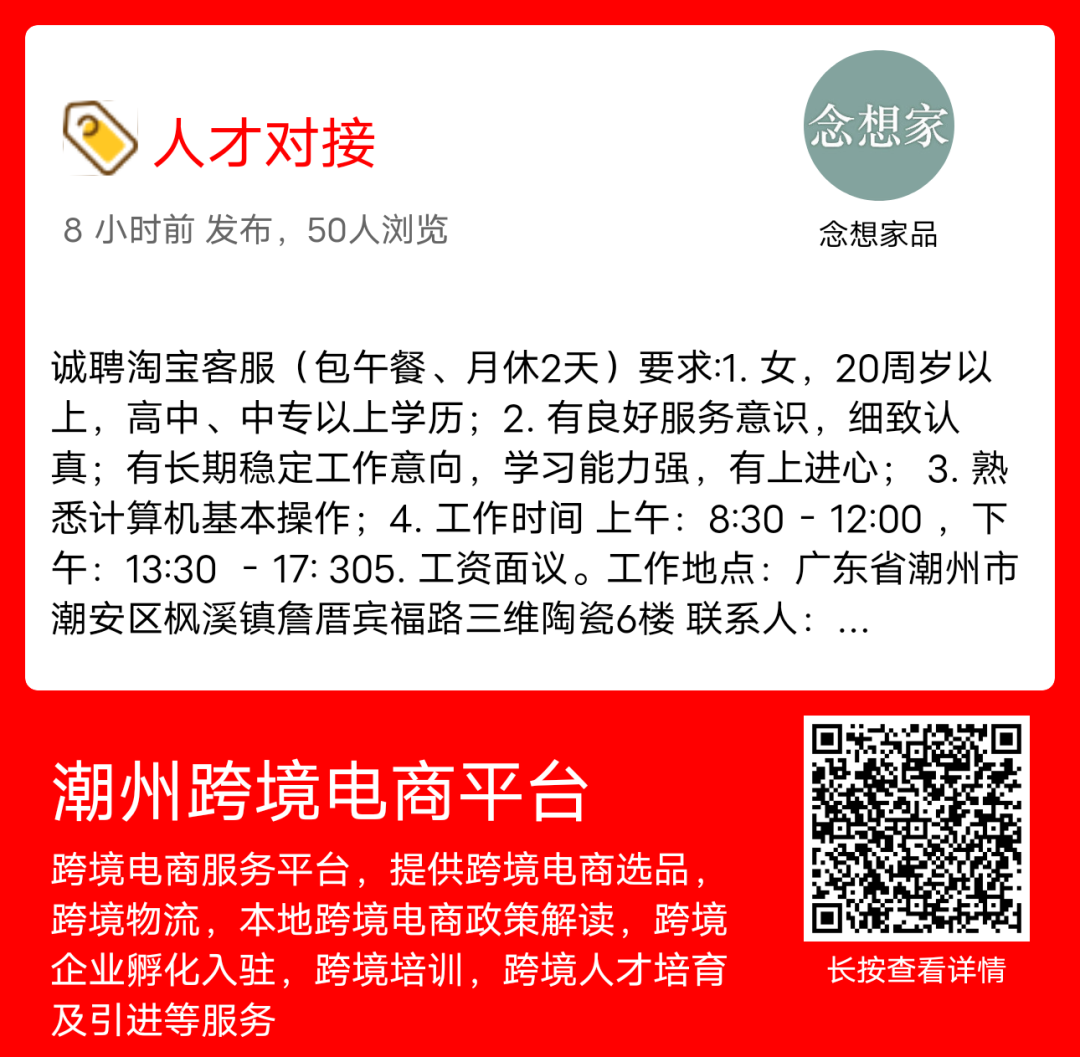 人才对接

8 小时前 发布，50人浏览

念想家

念想家品

诚聘淘宝客服（包午餐、月休2天）要求:1. 女，20周岁以上，高中、中专以上学历；2. 有良好服务意识，细致认真；有长期稳定工作意向，学习能力强，有上进心； 3. 熟悉计算机基本操作；4. 工作时间 上午：8:30 - 12:00 ，下午：13:30 - 17: 305. 工资面议。工作地点：广东省潮州市潮安区枫溪镇詹厝宾福路三维陶瓷6楼 联系人：...

潮州跨境电商平台

跨境电商服务平台，提供跨境电商选品，跨境物流，本地跨境电商政策解读，跨境企业孵化入驻，跨境培训，跨境人才培育及引进等服务

长按查看详情